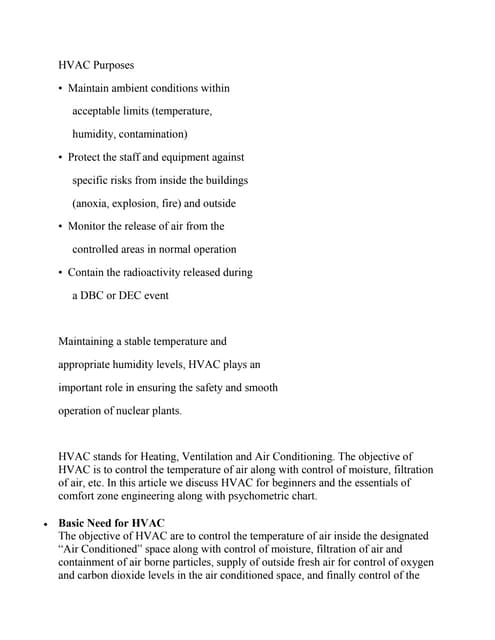 HVAC Purposes

• Maintain ambient conditions within acceptable limits (temperature, humidity, contamination)

• Protect the staff and equipment against specific risks from inside the buildings (anoxia, explosion, fire) and outside

• Monitor the release of air from the controlled areas in normal operation

• Contain the radioactivity released during a DBC or DEC event

Maintaining a stable temperature and appropriate humidity levels, HVAC plays an important role in ensuring the safety and smooth operation of nuclear plants.

HVAC stands for Heating, Ventilation and Air Conditioning. The objective of HVAC is to control the temperature of air along with control of moisture, filtration of air, etc. In this article we discuss HVAC for beginners and the essentials of comfort zone engineering along with psychometric chart.

• **Basic Need for HVAC**
The objective of HVAC are to control the temperature of air inside the designated "Air Conditioned" space along with control of moisture, filtration of air and containment of air borne particles, supply of outside fresh air for control of oxygen and carbon dioxide levels in the air conditioned space, and finally control of the